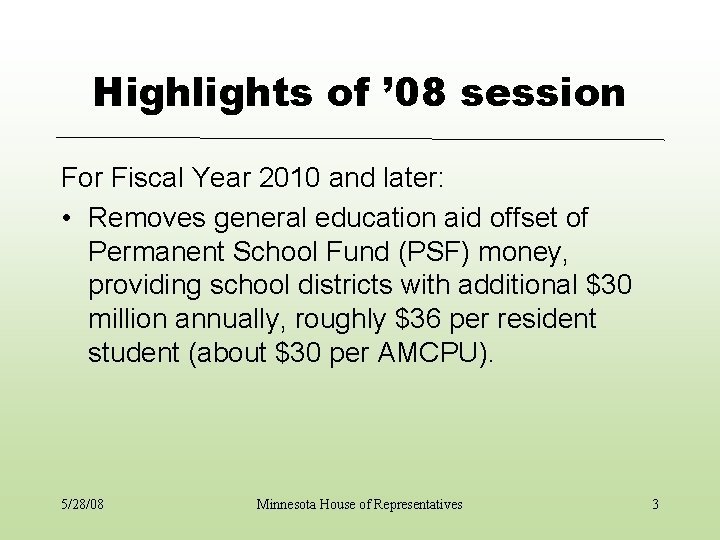 Highlights of ’08 session

For Fiscal Year 2010 and later:

• Removes general education aid offset of Permanent School Fund (PSF) money, providing school districts with additional \$30 million annually, roughly \$36 per resident student (about \$30 per AMCPU).

5/28/08

Minnesota House of Representatives

3